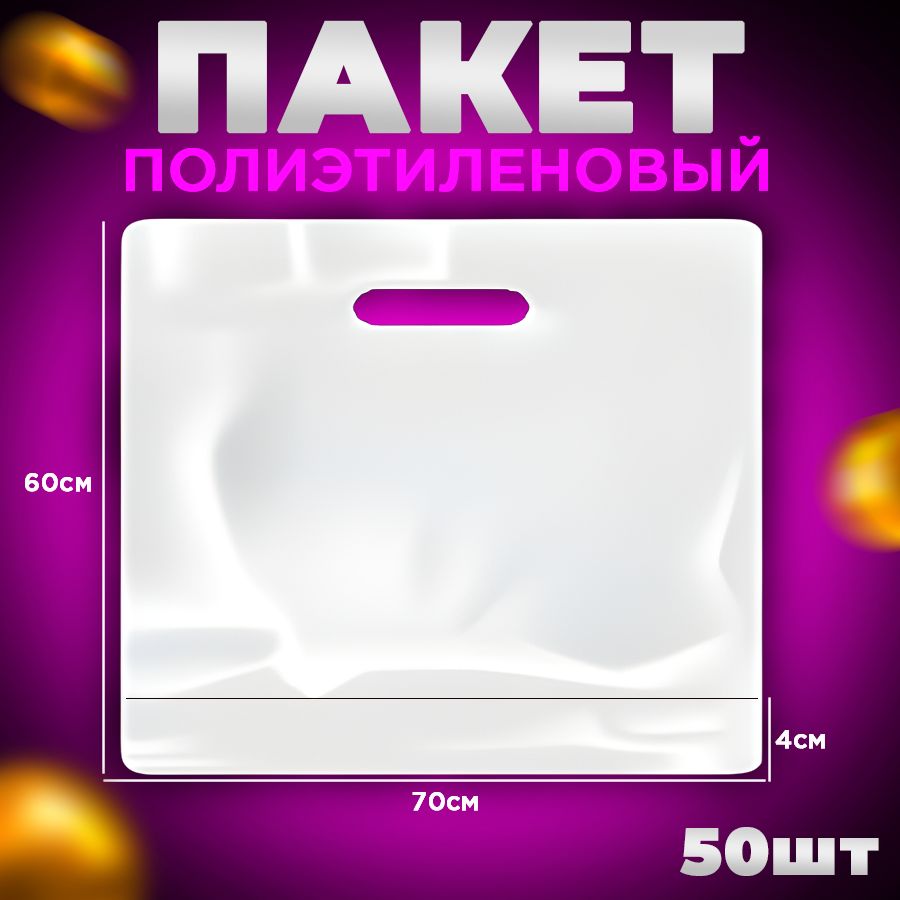 ПАКЕТ
ПОЛИЭТИЛЕНОВЫЙ

60см

4см

70см

50шт